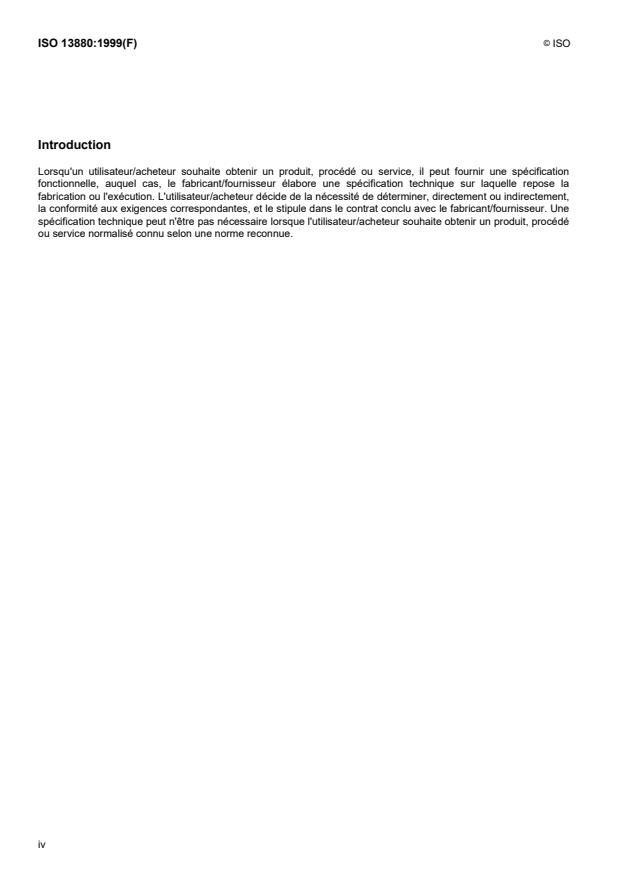 ISO 13880:1999(F)

© ISO

Introduction

Lorsqu'un utilisateur/acheteur souhaite obtenir un produit, procédé ou service, il peut fournir une spécification fonctionnelle, auquel cas, le fabricant/fournisseur élabore une spécification technique sur laquelle repose la fabrication ou l'exécution. L'utilisateur/acheteur décide de la nécessité de déterminer, directement ou indirectement, la conformité aux exigences correspondantes, et le stipule dans le contrat conclu avec le fabricant/fournisseur. Une spécification technique peut n'être pas nécessaire lorsque l'utilisateur/acheteur souhaite obtenir un produit, procédé ou service normalisé connu selon une norme reconnue.

iv